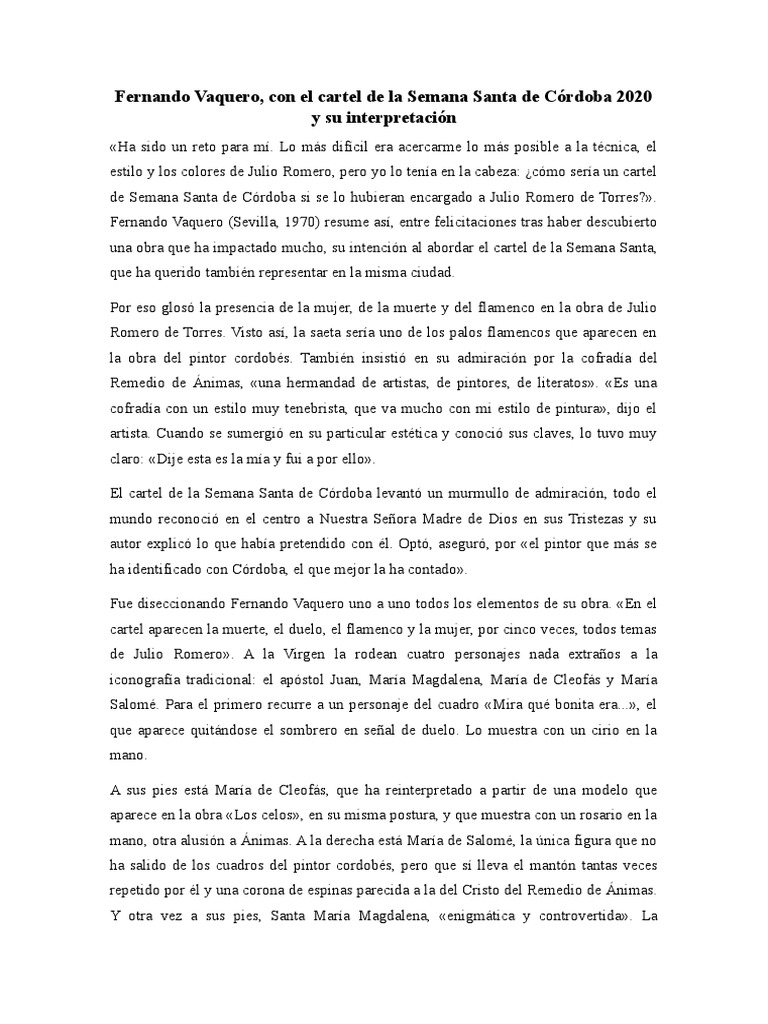 Fernando Vaquero, con el cartel de la Semana Santa de Córdoba 2020 y su interpretación

«Ha sido un reto para mí. Lo más difícil era acercarme lo más posible a la técnica, el estilo y los colores de Julio Romero, pero yo lo tenía en la cabeza: ¿cómo sería un cartel de Semana Santa de Córdoba si se lo hubieran encargado a Julio Romero de Torres?». Fernando Vaquero (Sevilla, 1970) resume así, entre felicitaciones tras haber descubierto una obra que ha impactado mucho, su intención al abordar el cartel de la Semana Santa, que ha querido también representar en la misma ciudad.

Por eso glosó la presencia de la mujer, de la muerte y del flamenco en la obra de Julio Romero de Torres. Visto así, la saeta sería uno de los palos flamencos que aparecen en la obra del pintor cordobés. También insistió en su admiración por la cofradía del Remedio de Ánimas, «una hermandad de artistas, de pintores, de literatos». «Es una cofradía con un estilo muy tenebrista, que va mucho con mi estilo de pintura», dijo el artista. Cuando se sumergió en su particular estética y conoció sus claves, lo tuvo muy claro: «Dije esta es la mía y fui a por ello».

El cartel de la Semana Santa de Córdoba levantó un murmullo de admiración, todo el mundo reconoció en el centro a Nuestra Señora Madre de Dios en sus Tristezas y su autor explicó lo que había pretendido con él. Optó, aseguró, por «el pintor que más se ha identificado con Córdoba, el que mejor la ha contado».

Fue diseccionando Fernando Vaquero uno a uno todos los elementos de su obra. «En el cartel aparecen la muerte, el duelo, el flamenco y la mujer, por cinco veces, todos temas de Julio Romero». A la Virgen la rodean cuatro personajes nada extraños a la iconografía tradicional: el apóstol Juan, María Magdalena, María de Cleofás y María Salomé. Para el primero recurre a un personaje del cuadro «Mira qué bonita era...», el que aparece quitándose el sombrero en señal de duelo. Lo muestra con un cirio en la mano.

A sus pies está María de Cleofás, que ha reinterpretado a partir de una modelo que aparece en la obra «Los celos», en su misma postura, y que muestra con un rosario en la mano, otra alusión a Ánimas. A la derecha está María de Salomé, la única figura que no ha salido de los cuadros del pintor cordobés, pero que sí lleva el mantón tantas veces repetido por él y una corona de espinas parecida a la del Cristo del Remedio de Ánimas. Y otra vez a sus pies, Santa María Magdalena, «enigmática y controvertida». La